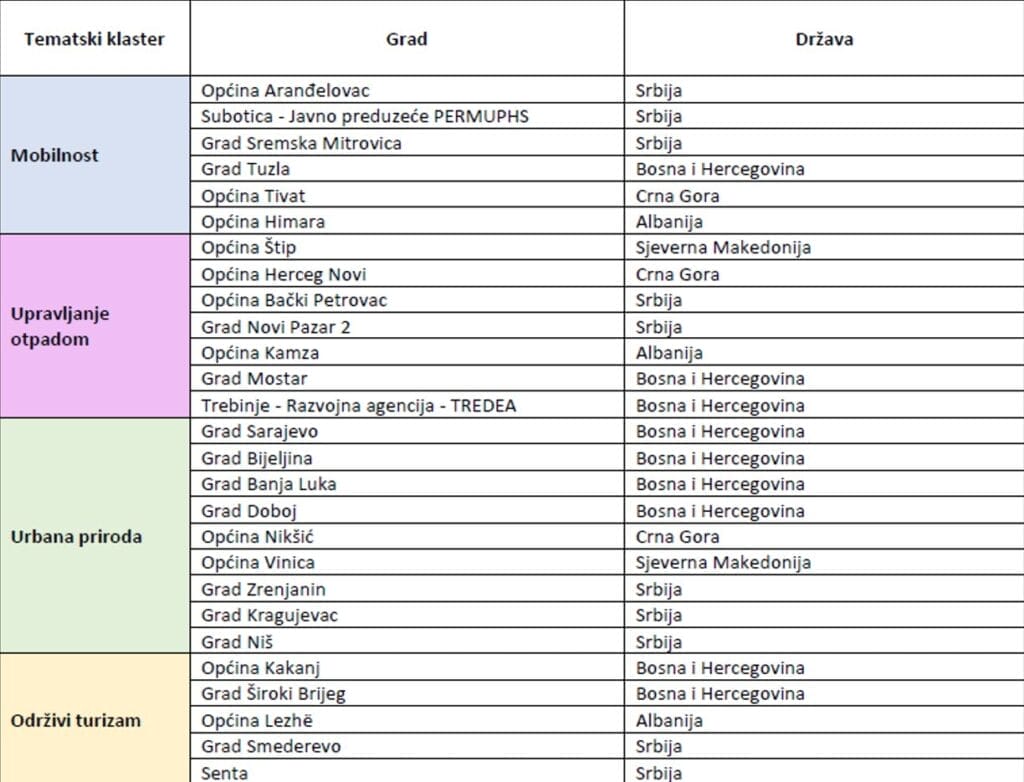 | Tematski klaster | Grad | Država |
|---|---|---|
| Mobilnost | Općina Aranđelovac | Srbija |
| | Subotica - Javno preduzeće PERMUPHS | Srbija |
| | Grad Sremska Mitrovica | Srbija |
| | Grad Tuzla | Bosna i Hercegovina |
| | Općina Tivat | Crna Gora |
| | Općina Himara | Albanija |
| Upravljanje otpadom | Općina Štip | Sjeverna Makedonija |
| | Općina Herceg Novi | Crna Gora |
| | Općina Bački Petrovac | Srbija |
| | Grad Novi Pazar 2 | Srbija |
| | Općina Kamza | Albanija |
| | Grad Mostar | Bosna i Hercegovina |
| | Trebinje - Razvojna agencija - TREDEA | Bosna i Hercegovina |
| Urbana priroda | Grad Sarajevo | Bosna i Hercegovina |
| | Grad Bijeljina | Bosna i Hercegovina |
| | Grad Banja Luka | Bosna i Hercegovina |
| | Grad Doboj | Bosna i Hercegovina |
| | Općina Nikšić | Crna Gora |
| | Općina Vinica | Sjeverna Makedonija |
| | Grad Zrenjanin | Srbija |
| | Grad Kragujevac | Srbija |
| | Grad Niš | Srbija |
| Održivi turizam | Općina Kakanj | Bosna i Hercegovina |
| | Grad Široki Brijeg | Bosna i Hercegovina |
| | Općina Lezhë | Albanija |
| | Grad Smederevo | Srbija |
| | Senta | Srbija |